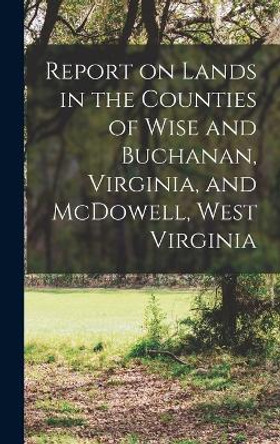 Report on Lands in the Counties of Wise and Buchanan, Virginia, and McDowell, West Virginia